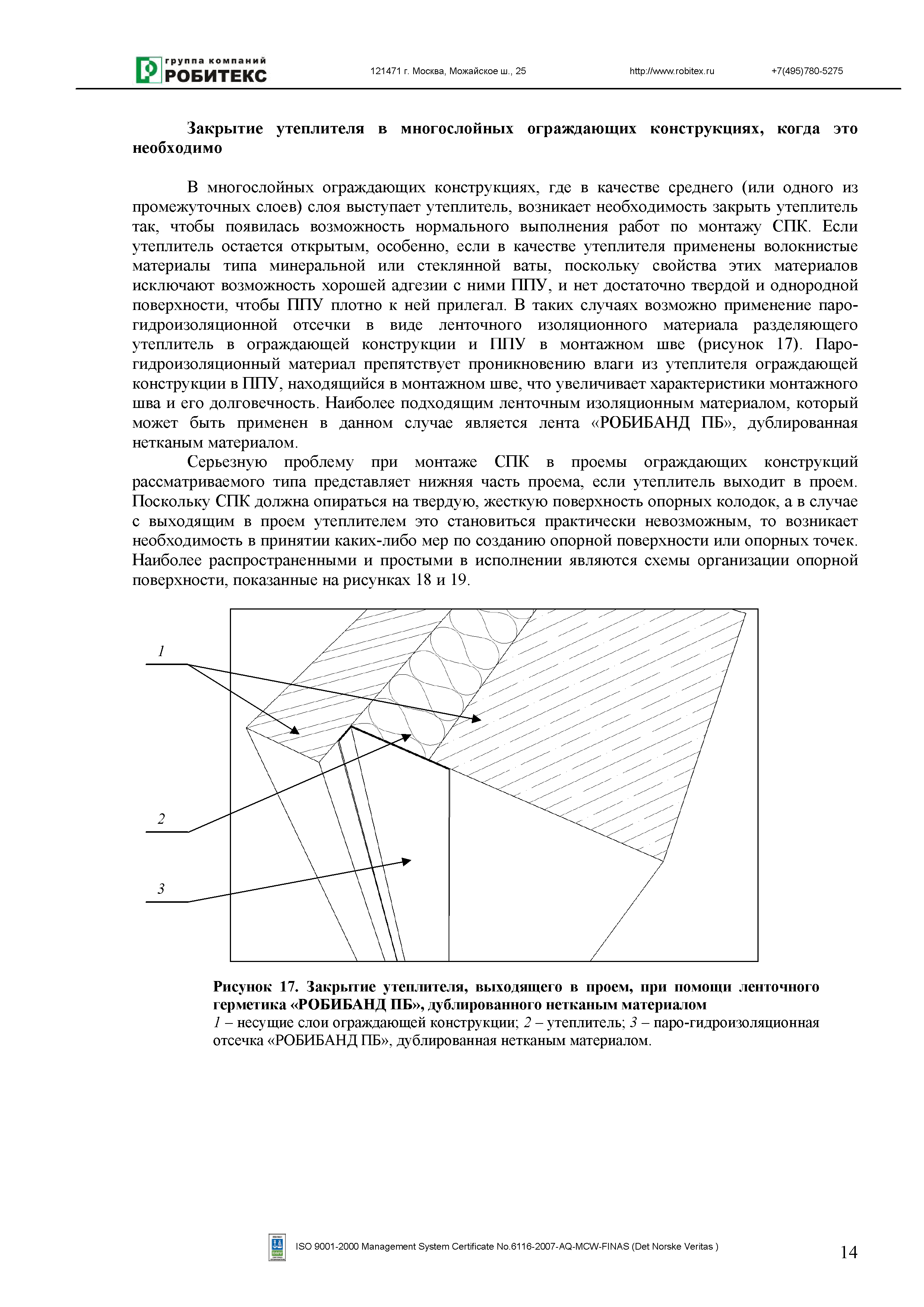 группа компаний
РОБИТЕКС

121471 г. Москва, Можайское ш., 25 http://www.robitex.ru +7(495)780-5275

Закрытие утеплителя в многослойных ограждающих конструкциях, когда это необходимо

В многослойных ограждающих конструкциях, где в качестве среднего (или одного из промежуточных слоев) слоя выступает утеплитель, возникает необходимость закрыть утеплитель так, чтобы появилась возможность нормального выполнения работ по монтажу СПК. Если утеплитель остается открытым, особенно, если в качестве утеплителя применены волокнистые материалы типа минеральной или стеклянной ваты, поскольку свойства этих материалов исключают возможность хорошей адгезии с ними ППУ, и нет достаточно твердой и однородной поверхности, чтобы ППУ плотно к ней прилегал. В таких случаях возможно применение паро-гидроизоляционной отсечки в виде ленточного изоляционного материала разделяющего утеплитель в ограждающей конструкции и ППУ в монтажном шве (рисунок 17). Паро-гидроизоляционный материал препятствует проникновению влаги из утеплителя ограждающей конструкции в ППУ, находящийся в монтажном шве, что увеличивает характеристики монтажного шва и его долговечность. Наиболее подходящим ленточным изоляционным материалом, который может быть применен в данном случае является лента «РОБИБАНД ПБ», дублированная нетканым материалом.

Серьезную проблему при монтаже СПК в проемы ограждающих конструкций рассматриваемого типа представляет нижняя часть проема, если утеплитель выходит в проем. Поскольку СПК должна опираться на твердую, жесткую поверхность опорных колодок, а в случае с выходящим в проем утеплителем это становиться практически невозможным, то возникает необходимость в принятии каких-либо мер по созданию опорной поверхности или опорных точек. Наиболее распространенными и простыми в исполнении являются схемы организации опорной поверхности, показанные на рисунках 18 и 19.

1
2
3

Рисунок 17. Закрытие утеплителя, выходящего в проем, при помощи ленточного герметика «РОБИБАНД ПБ», дублированного нетканым материалом
1 – несущие слои ограждающей конструкции; 2 – утеплитель; 3 – паро-гидроизоляционная отсечка «РОБИБАНД ПБ», дублированная нетканым материалом.

ISO 9001-2000 Management System Certificate No.6116-2007-AQ-MCW-FINAS (Det Norske Veritas )

14